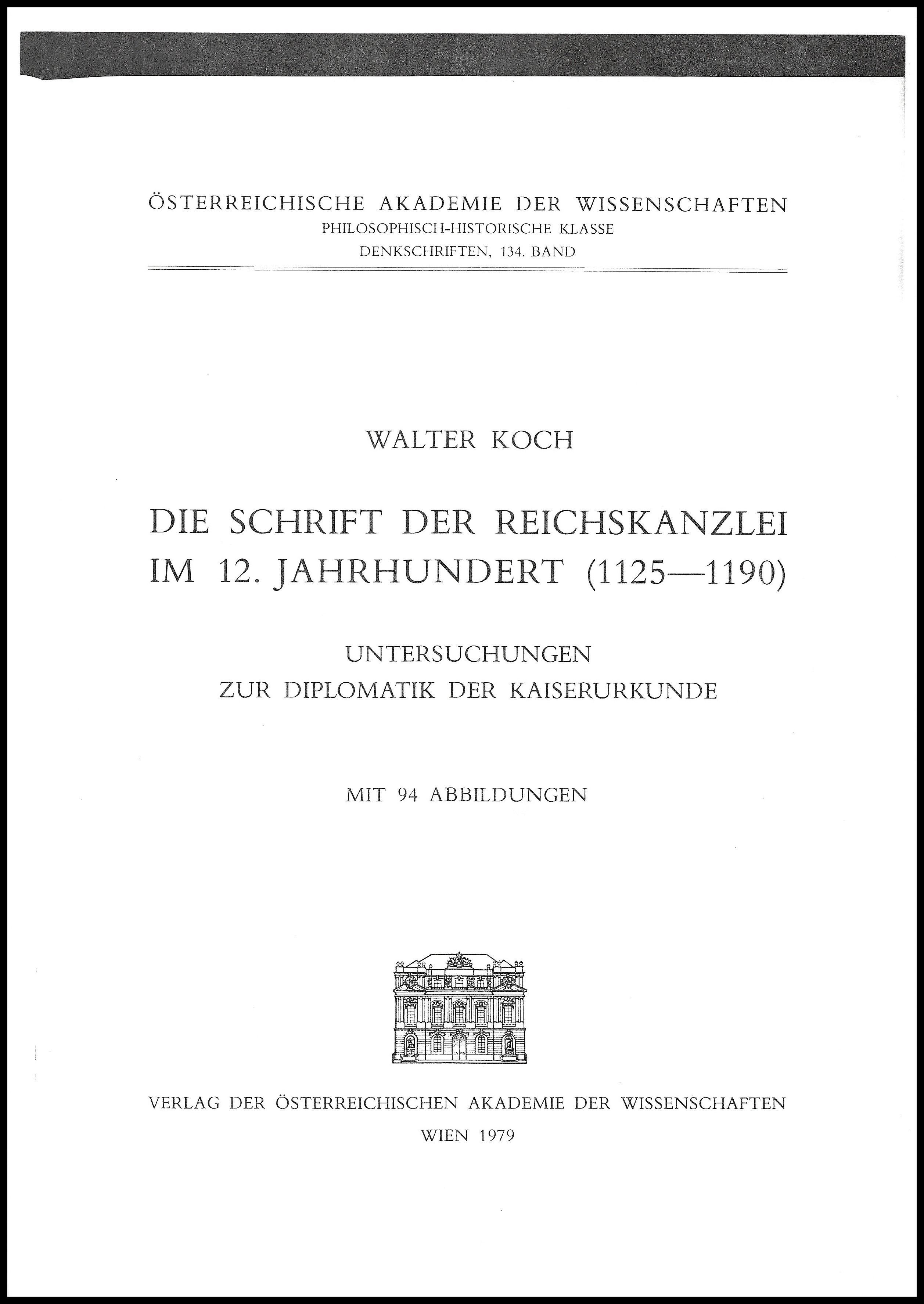 ÖSTERREICHISCHE AKADEMIE DER WISSENSCHAFTEN
PHILOSOPHISCH-HISTORISCHE KLASSE
DENKSCHRIFTEN, 134. BAND

WALTER KOCH

DIE SCHRIFT DER REICHSKANZLEI
IM 12. JAHRHUNDERT (1125—1190)

UNTERSUCHUNGEN
ZUR DIPLOMATIK DER KAISERURKUNDE

MIT 94 ABBILDUNGEN

VERLAG DER ÖSTERREICHISCHEN AKADEMIE DER WISSENSCHAFTEN
WIEN 1979